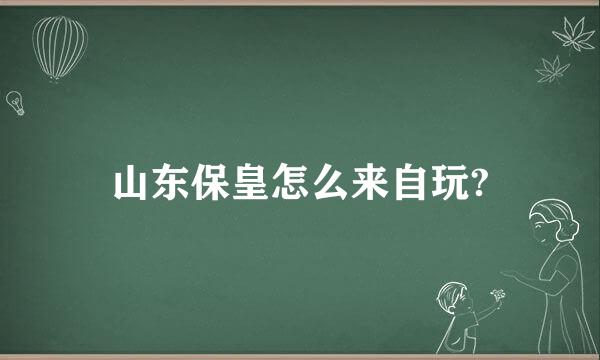 山东保皇怎么来自玩?